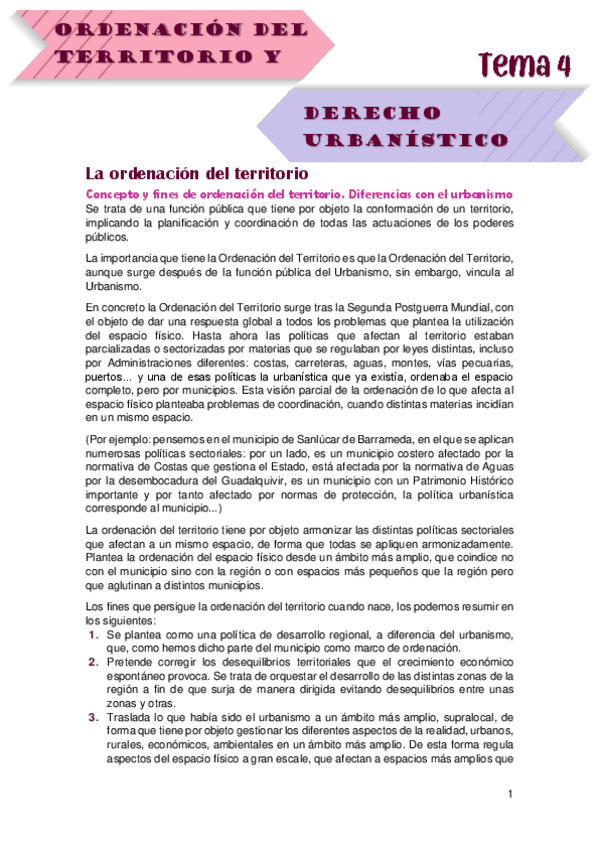 ORDENACIÓN DEL TERRITORIO Y

Tema 4

DERECHO URBANÍSTICO

La ordenación del territorio

Concepto y fines de ordenación del territorio. Diferencias con el urbanismo

Se trata de una función pública que tiene por objeto la conformación de un territorio, implicando la planificación y coordinación de todas las actuaciones de los poderes públicos.

La importancia que tiene la Ordenación del Territorio es que la Ordenación del Territorio, aunque surge después de la función pública del Urbanismo, sin embargo, vincula al Urbanismo.

En concreto la Ordenación del Territorio surge tras la Segunda Postguerra Mundial, con el objeto de dar una respuesta global a todos los problemas que plantea la utilización del espacio físico. Hasta ahora las políticas que afectan al territorio estaban parcializadas o sectorizadas por materias que se regulaban por leyes distintas, incluso por Administraciones diferentes: costas, carreteras, aguas, montes, vías pecuarias, puertos... y una de esas políticas la urbanística que ya existía, ordenaba el espacio completo, pero por municipios. Esta visión parcial de la ordenación de lo que afecta al espacio físico planteaba problemas de coordinación, cuando distintas materias incidían en un mismo espacio.

(Por ejemplo: pensemos en el municipio de Sanlúcar de Barrameda, en el que se aplican numerosas políticas sectoriales: por un lado, es un municipio costero afectado por la normativa de Costas que gestiona el Estado, está afectada por la normativa de Aguas por la desembocadura del Guadalquivir, es un municipio con un Patrimonio Histórico importante y por tanto afectado por normas de protección, la política urbanística corresponde al municipio...)

La ordenación del territorio tiene por objeto armonizar las distintas políticas sectoriales que afectan a un mismo espacio, de forma que todas se apliquen armonizadamente. Plantea la ordenación del espacio físico desde un ámbito más amplio, que coindice no con el municipio sino con la región o con espacios más pequeños que la región pero que aglutinan a distintos municipios.

Los fines que persigue la ordenación del territorio cuando nace, los podemos resumir en los siguientes:

1. Se plantea como una política de desarrollo regional, a diferencia del urbanismo, que, como hemos dicho parte del municipio como marco de ordenación.
2. Pretende corregir los desequilibrios territoriales que el crecimiento económico espontáneo provoca. Se trata de orquestar el desarrollo de las distintas zonas de la región a fin de que surja de manera dirigida evitando desequilibrios entre unas zonas y otras.
3. Traslada lo que había sido el urbanismo a un ámbito más amplio, supralocal, de forma que tiene por objeto gestionar los diferentes aspectos de la realidad, urbanos, rurales, económicos, ambientales en un ámbito más amplio. De esta forma regula aspectos del espacio físico a gran escale, que afectan a espacios más amplios que

1